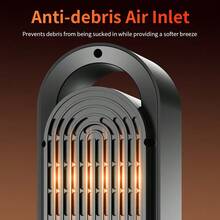 Anti-debris Air Inlet

Prevents debris from being sucked in while providing a softer breeze